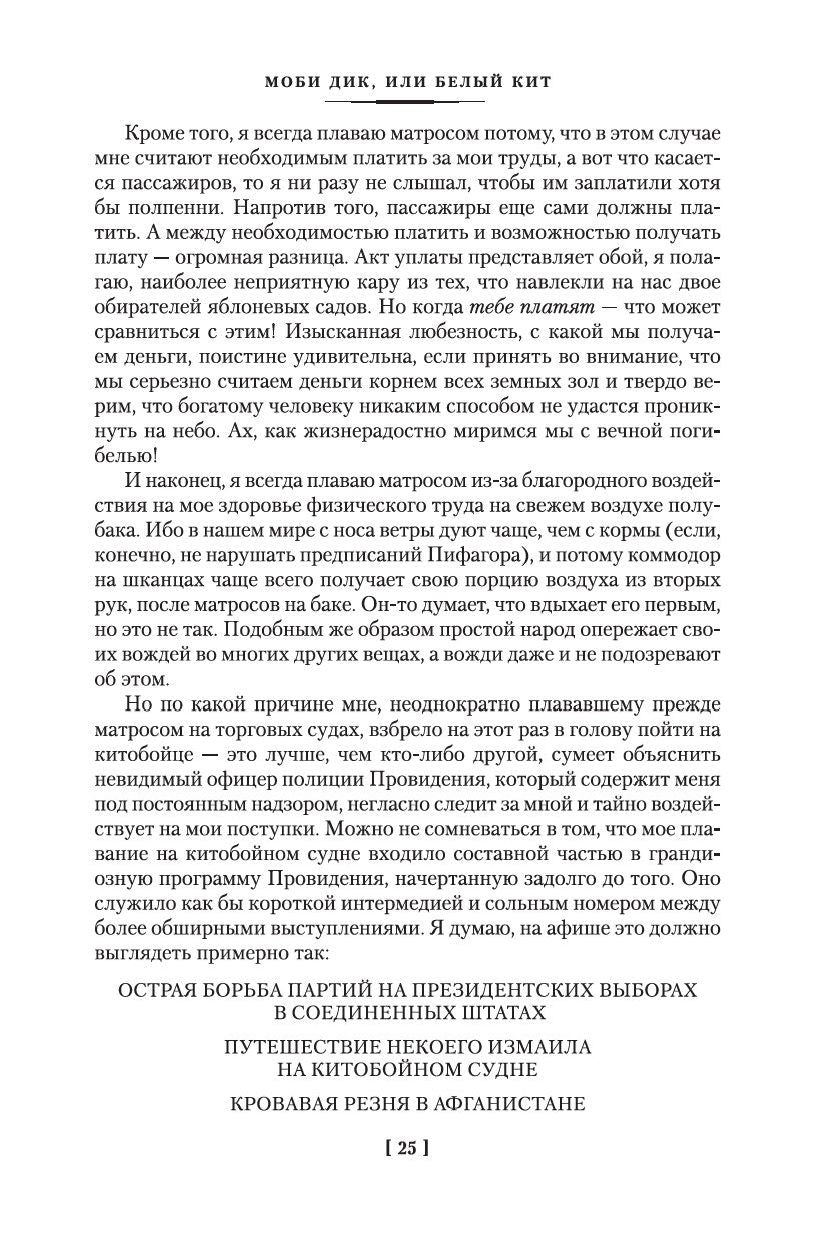 МОБИ ДИК, ИЛИ БЕЛЫЙ КИТ

Кроме того, я всегда плаваю матросом потому, что в этом случае мне считают необходимым платить за мои труды, а вот что касается пассажиров, то я ни разу не слышал, чтобы им заплатили хотя бы полпенни. Напротив того, пассажиры еще сами должны платить. А между необходимостью платить и возможностью получать плату — огромная разница. Акт уплаты представляет обой, я полагаю, наиболее неприятную кару из тех, что навлекли на нас двое обирателей яблоневых садов. Но когда тебе платят — что может сравниться с этим! Изысканная любезность, с какой мы получаем деньги, поистине удивительна, если принять во внимание, что мы серьезно считаем деньги корнем всех земных зол и твердо верим, что богатому человеку никаким способом не удастся проникнуть на небо. Ах, как жизнерадостно миримся мы с вечной погибелью!

И наконец, я всегда плаваю матросом из-за благородного воздействия на мое здоровье физического труда на свежем воздухе полубака. Ибо в нашем мире с носа ветры дуют чаще, чем с кормы (если, конечно, не нарушать предписаний Пифагора), и потому коммодор на шканцах чаще всего получает свою порцию воздуха из вторых рук, после матросов на баке. Он-то думает, что вдыхает его первым, но это не так. Подобным же образом простой народ опережает своих вождей во многих других вещах, а вожди даже и не подозревают об этом.

Но по какой причине мне, неоднократно плававшему прежде матросом на торговых судах, взбрело на этот раз в голову пойти на китобойце — это лучше, чем кто-либо другой, сумеет объяснить невидимый офицер полиции Провидения, который содержит меня под постоянным надзором, негласно следит за мной и тайно воздействует на мои поступки. Можно не сомневаться в том, что мое плавание на китобойном судне входило составной частью в грандиозную программу Провидения, начертанную задолго до того. Оно служило как бы короткой интермедией и сольным номером между более обширными выступлениями. Я думаю, на афише это должно выглядеть примерно так:

ОСТРАЯ БОРЬБА ПАРТИЙ НА ПРЕЗИДЕНТСКИХ ВЫБОРАХ В СОЕДИНЕННЫХ ШТАТАХ

ПУТЕШЕСТВИЕ НЕКОЕГО ИЗМАИЛА НА КИТОБОЙНОМ СУДНЕ

КРОВАВАЯ РЕЗНЯ В АФГАНИСТАНЕ

[ 25 ]